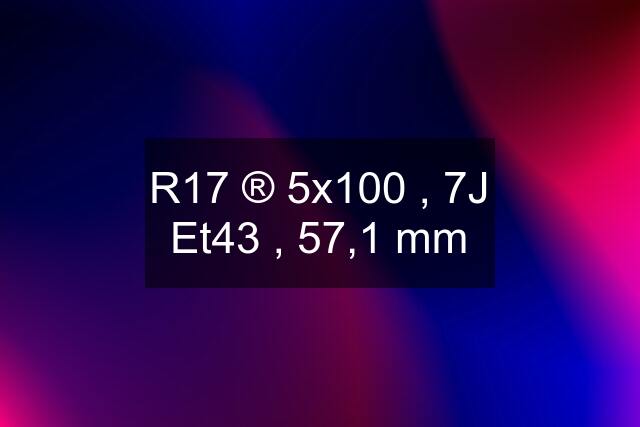 R17 ® 5x100 , 7J Et43 , 57,1 mm